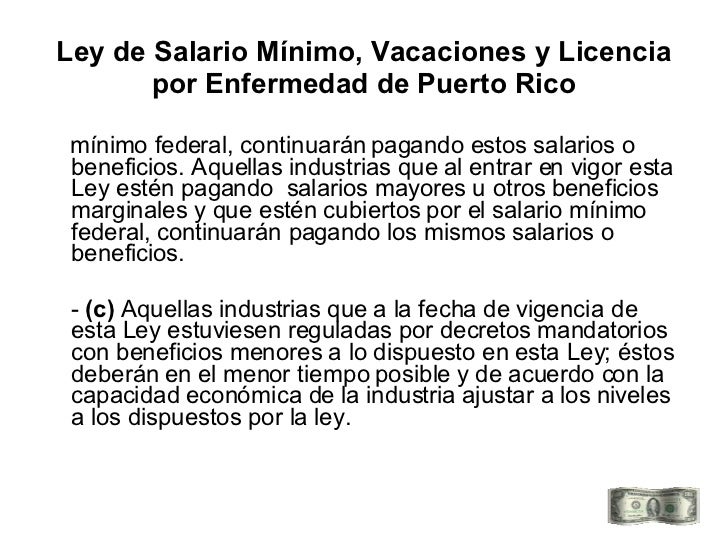 Ley de Salario Mínimo, Vacaciones y Licencia por Enfermedad de Puerto Rico

mínimo federal, continuarán pagando estos salarios o beneficios. Aquellas industrias que al entrar en vigor esta Ley estén pagando salarios mayores u otros beneficios marginales y que estén cubiertos por el salario mínimo federal, continuarán pagando los mismos salarios o beneficios.

- (c) Aquellas industrias que a la fecha de vigencia de esta Ley estuviesen reguladas por decretos mandatorios con beneficios menores a lo dispuesto en esta Ley; éstos deberán en el menor tiempo posible y de acuerdo con la capacidad económica de la industria ajustar a los niveles a los dispuestos por la ley.